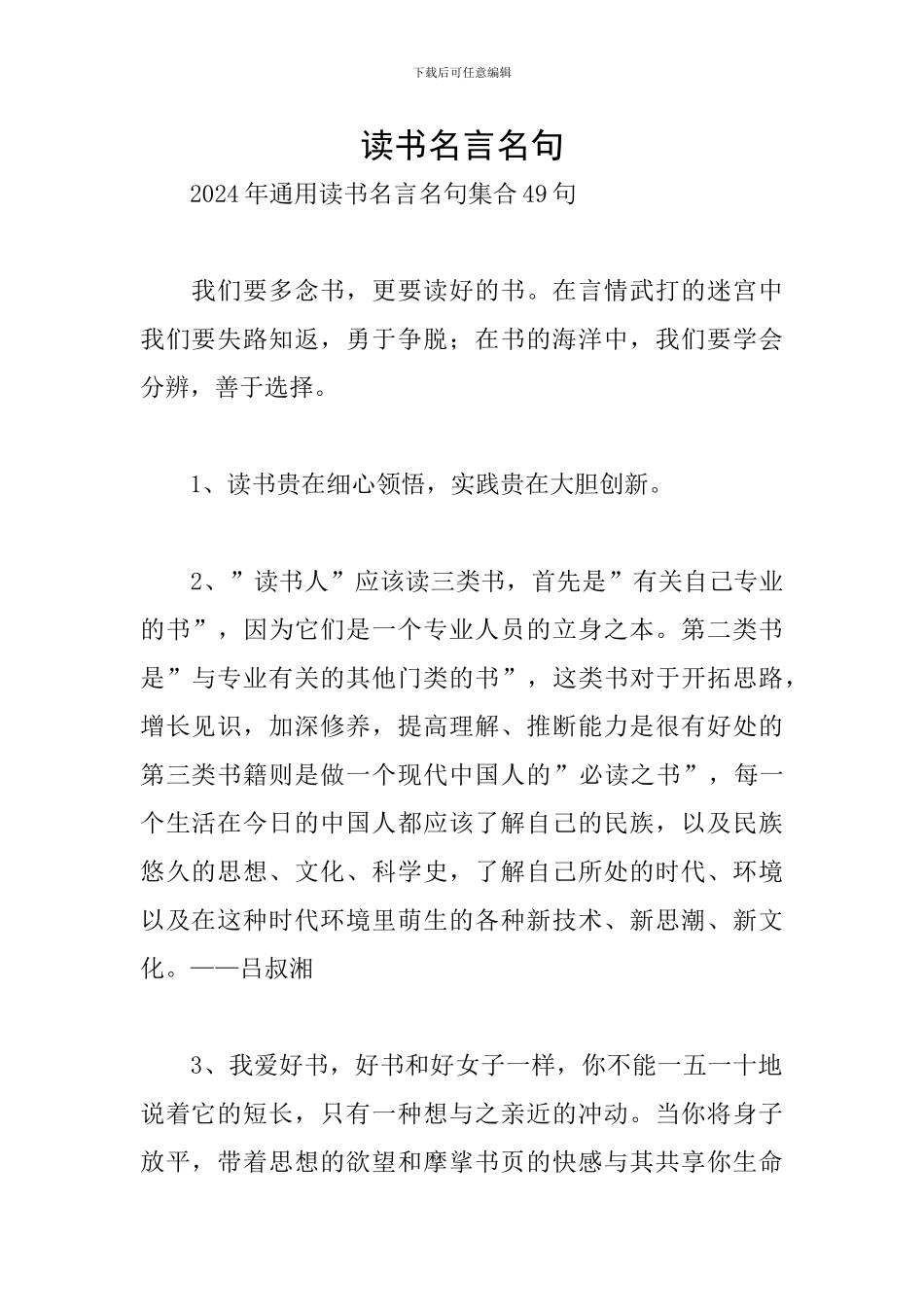 下载后可任意编辑

读书名言名句

2024年通用读书名言名句集合49句

我们要多念书，更要读好的书。在言情武打的迷宫中我们要失路知返，勇于争脱；在书的海洋中，我们要学会分辨，善于选择。

1、读书贵在细心领悟，实践贵在大胆创新。

2、”读书人”应该读三类书，首先是”有关自己专业的书”，因为它们是一个专业人员的立身之本。第二类书是”与专业有关的其他门类的书”，这类书对于开拓思路，增长见识，加深修养，提高理解、推断能力是很有好处的第三类书籍则是做一个现代中国人的”必读之书”，每一个生活在今日的中国人都应该了解自己的民族，以及民族悠久的思想、文化、科学史，了解自己所处的时代、环境以及在这种时代环境里萌生的各种新技术、新思潮、新文化。——吕叔湘

3、我爱好书，好书和好女子一样，你不能一五一十地说着它的短长，只有一种想与之亲近的冲动。当你将身子放平，带着思想的欲望和摩挲书页的快感与其共享你生命